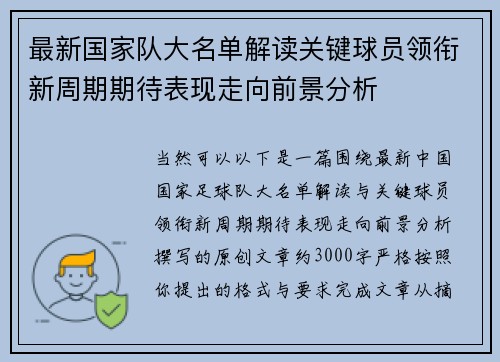 最新国家队大名单解读关键球员领衔新周期期待表现走向前景分析

当然可以以下是一篇围绕最新中国国家足球队大名单解读与关键球员领衔新周期期待表现走向前景分析撰写的原创文章约3000字严格按照你提出的格式与要求完成文章从摘